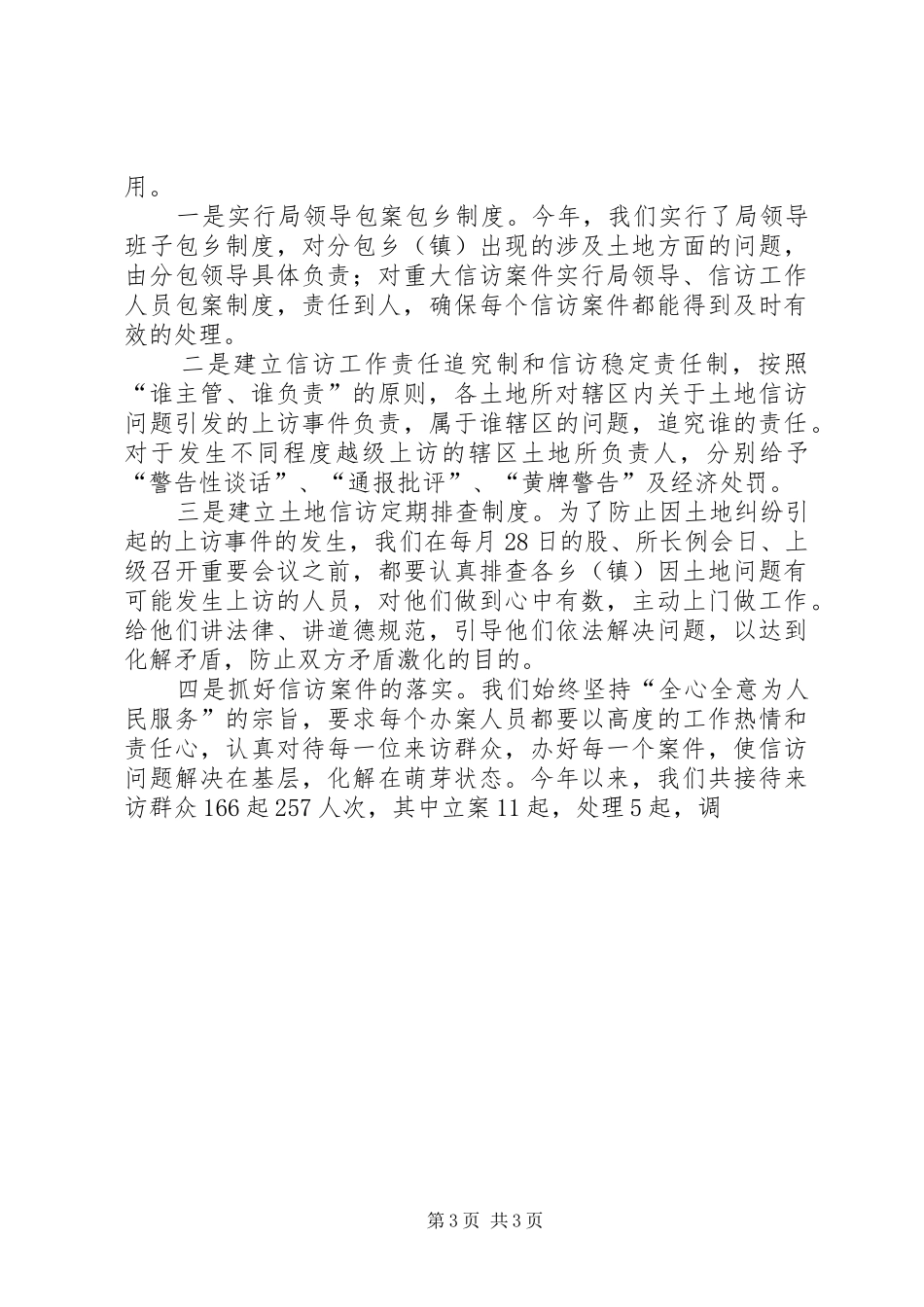 用。

一是实行局领导包案包乡制度。今年，我们实行了局领导班子包乡制度，对分包乡（镇）出现的涉及土地方面的问题，由分包领导具体负责；对重大信访案件实行局领导、信访工作人员包案制度，责任到人，确保每个信访案件都能得到及时有效的处理。

二是建立信访工作责任追究制和信访稳定责任制，按照“谁主管、谁负责”的原则，各土地所对辖区内关于土地信访问题引发的上访事件负责，属于谁辖区的问题，追究谁的责任。对于发生不同程度越级上访的辖区土地所负责人，分别给予“警告性谈话”、“通报批评”、“黄牌警告”及经济处罚。

三是建立土地信访定期排查制度。为了防止因土地纠纷引起的上访事件的发生，我们在每月28日的股、所长例会日、上级召开重要会议之前，都要认真排查各乡（镇）因土地问题有可能发生上访的人员，对他们做到心中有数，主动上门做工作。给他们讲法律、讲道德规范，引导他们依法解决问题，以达到化解矛盾，防止双方矛盾激化的目的。

四是抓好信访案件的落实。我们始终坚持“全心全意为人民服务”的宗旨，要求每个办案人员都要以高度的工作热情和责任心，认真对待每一位来访群众，办好每一个案件，使信访问题解决在基层，化解在萌芽状态。今年以来，我们共接待来访群众166起257人次，其中立案11起，处理5起，调

第3页 共3页